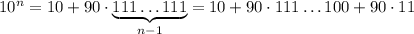 $10^n = 10 + 90 \cdot \underbrace{111\ldots111}_{n-1} = 10 + 90 \cdot 111\ldots100 + 90 \cdot 11$